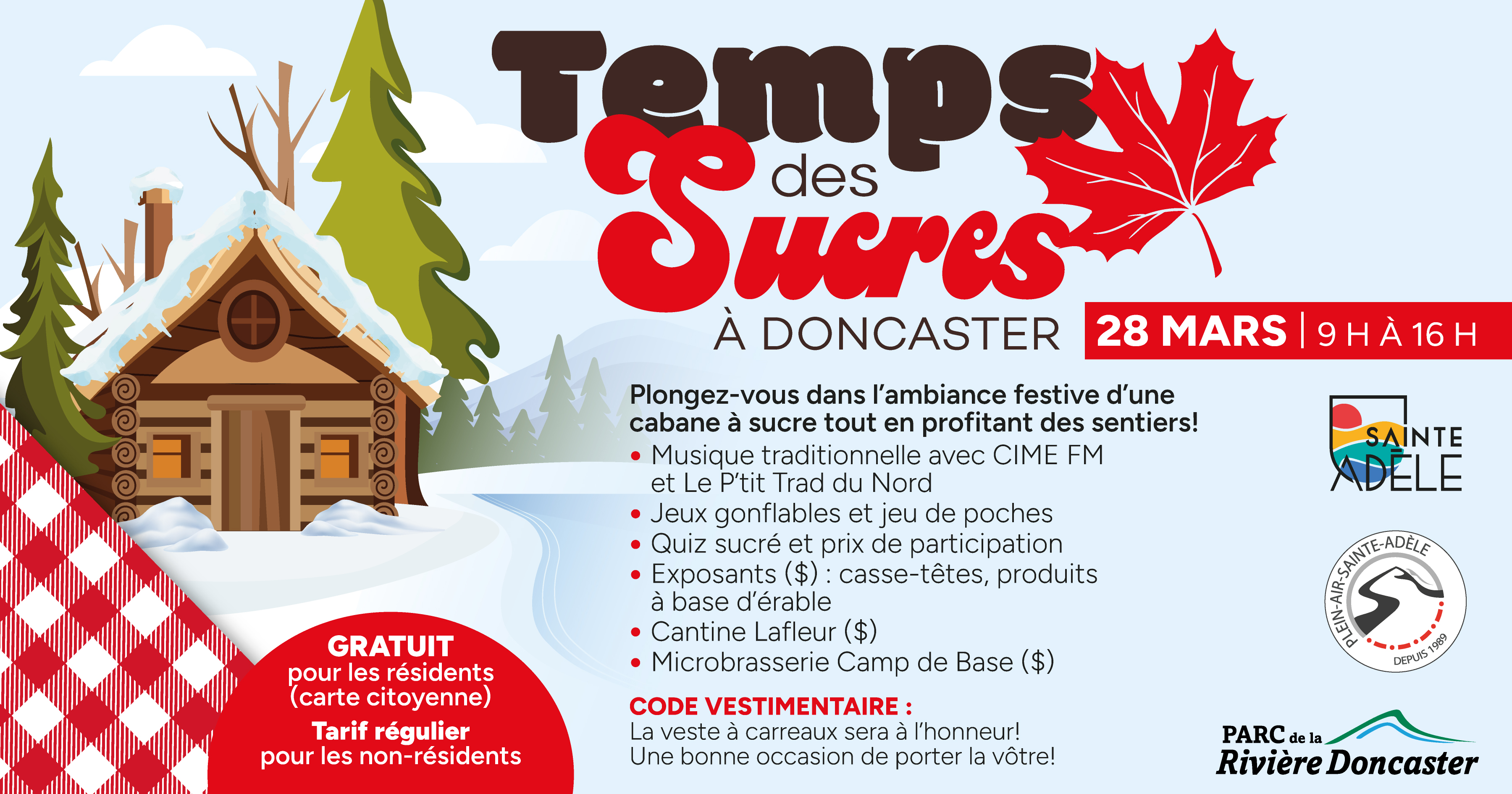 Temps des Sucres
À DONCASTER

28 MARS | 9 H À 16 H

Plongez-vous dans l'ambiance festive d'une cabane à sucre tout en profitant des sentiers!
• Musique traditionnelle avec CIME FM et Le P'tit Trad du Nord
• Jeux gonflables et jeu de poches
• Quiz sucré et prix de participation
• Exposants ($) : casse-têtes, produits à base d'érable
• Cantine Lafleur ($)
• Microbrasserie Camp de Base ($)

CODE VESTIMENTAIRE :
La veste à carreaux sera à l'honneur!
Une bonne occasion de porter la vôtre!

GRATUIT
pour les résidents
(carte citoyenne)
Tarif régulier
pour les non-résidents

SAINTE ADÈLE

PLEIN-AIR-SAINTE-ADÈLE
DEPUIS 1989

PARC de la Rivière Doncaster